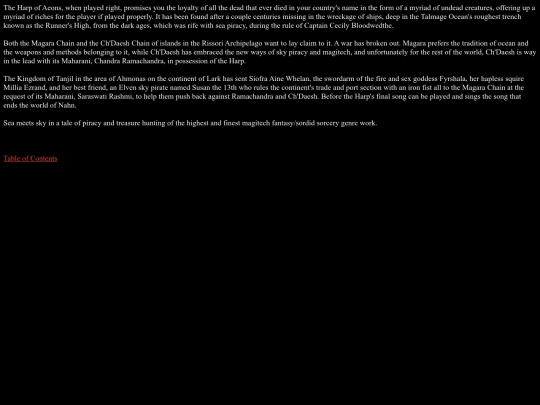 The Harp of Aeons, when played right, promises you the loyalty of all the dead that ever died in your country's name in the form of a myriad of undead creatures, offering up a myriad of riches for the player if played properly. It has been found after a couple centuries missing in the wreckage of ships, deep in the Talmage Ocean's roughest trench known as the Runner's High, from the dark ages, which was rife with sea piracy, during the rule of Captain Cecily Bloodwedthe.

Both the Magara Chain and the Ch'Daesh Chain of islands in the Rissori Archipelago want to lay claim to it. A war has broken out. Magara prefers the tradition of ocean and the weapons and methods belonging to it, while Ch'Daesh has embraced the new ways of sky piracy and magitech, and unfortunately for the rest of the world, Ch'Daesh is way in the lead with its Maharani, Chandra Ramachandra, in possession of the Harp.

The Kingdom of Tanjil in the area of Ahmonas on the continent of Lark has sent Siofra Aine Whelan, the swordarm of the fire and sex goddess Fyrshala, her hapless squire Millia Ezrand, and her best friend, an Elven sky pirate named Susan the 13th who rules the continent's trade and port section with an iron fist all to the Magara Chain at the request of its Maharani, Saraswati Rashmi, to help them push back against Ramachandra and Ch'Daesh. Before the Harp's final song can be played and sings the song that ends the world of Nahn.

Sea meets sky in a tale of piracy and treasure hunting of the highest and finest magitech fantasy/sordid sorcery genre work.

Table of Contents